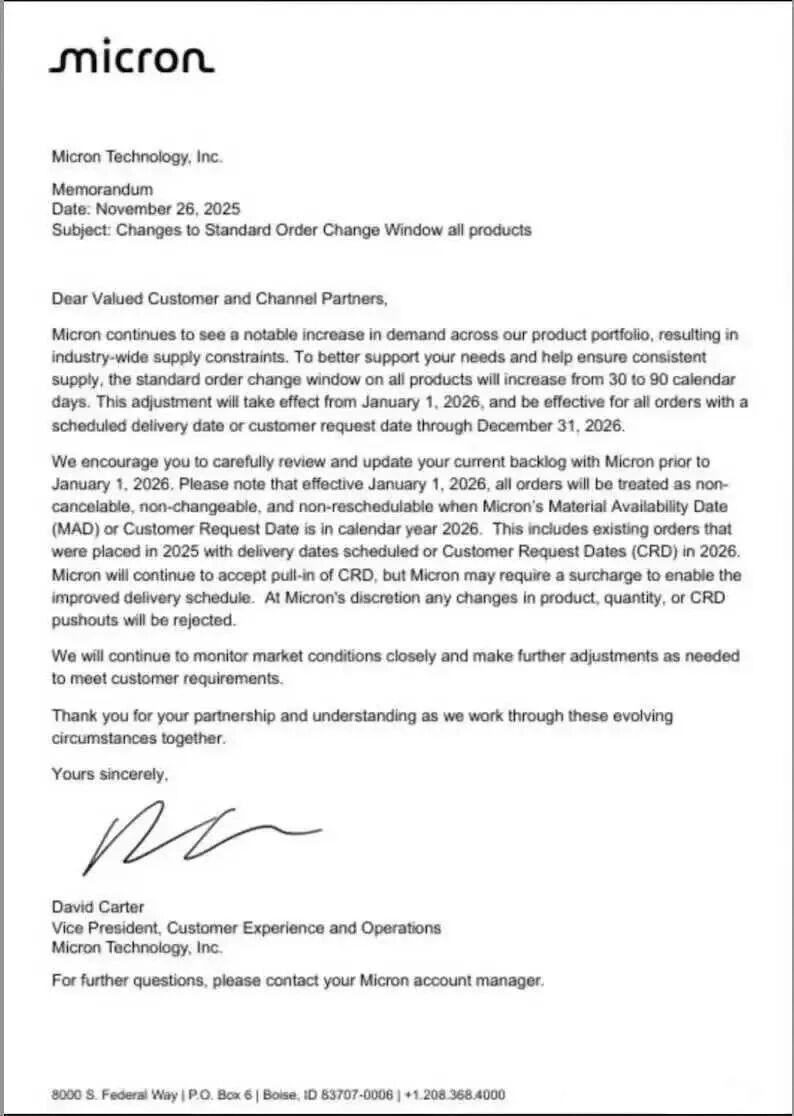 micron

Micron Technology, Inc.

Memorandum
Date: November 26, 2025
Subject: Changes to Standard Order Change Window all products

Dear Valued Customer and Channel Partners,

Micron continues to see a notable increase in demand across our product portfolio, resulting in industry-wide supply constraints. To better support your needs and help ensure consistent supply, the standard order change window on all products will increase from 30 to 90 calendar days. This adjustment will take effect from January 1, 2026, and be effective for all orders with a scheduled delivery date or customer request date through December 31, 2026.

We encourage you to carefully review and update your current backlog with Micron prior to January 1, 2026. Please note that effective January 1, 2026, all orders will be treated as non-cancelable, non-changeable, and non-reschedulable when Micron's Material Availability Date (MAD) or Customer Request Date is in calendar year 2026. This includes existing orders that were placed in 2025 with delivery dates scheduled or Customer Request Dates (CRD) in 2026. Micron will continue to accept pull-in of CRD, but Micron may require a surcharge to enable the improved delivery schedule. At Micron's discretion any changes in product, quantity, or CRD pushouts will be rejected.

We will continue to monitor market conditions closely and make further adjustments as needed to meet customer requirements.

Thank you for your partnership and understanding as we work through these evolving circumstances together.

Yours sincerely,

David Carter
Vice President, Customer Experience and Operations
Micron Technology, Inc.

For further questions, please contact your Micron account manager.

8000 S. Federal Way | P.O. Box 6 | Boise, ID 83707-0006 | +1.208.368.4000